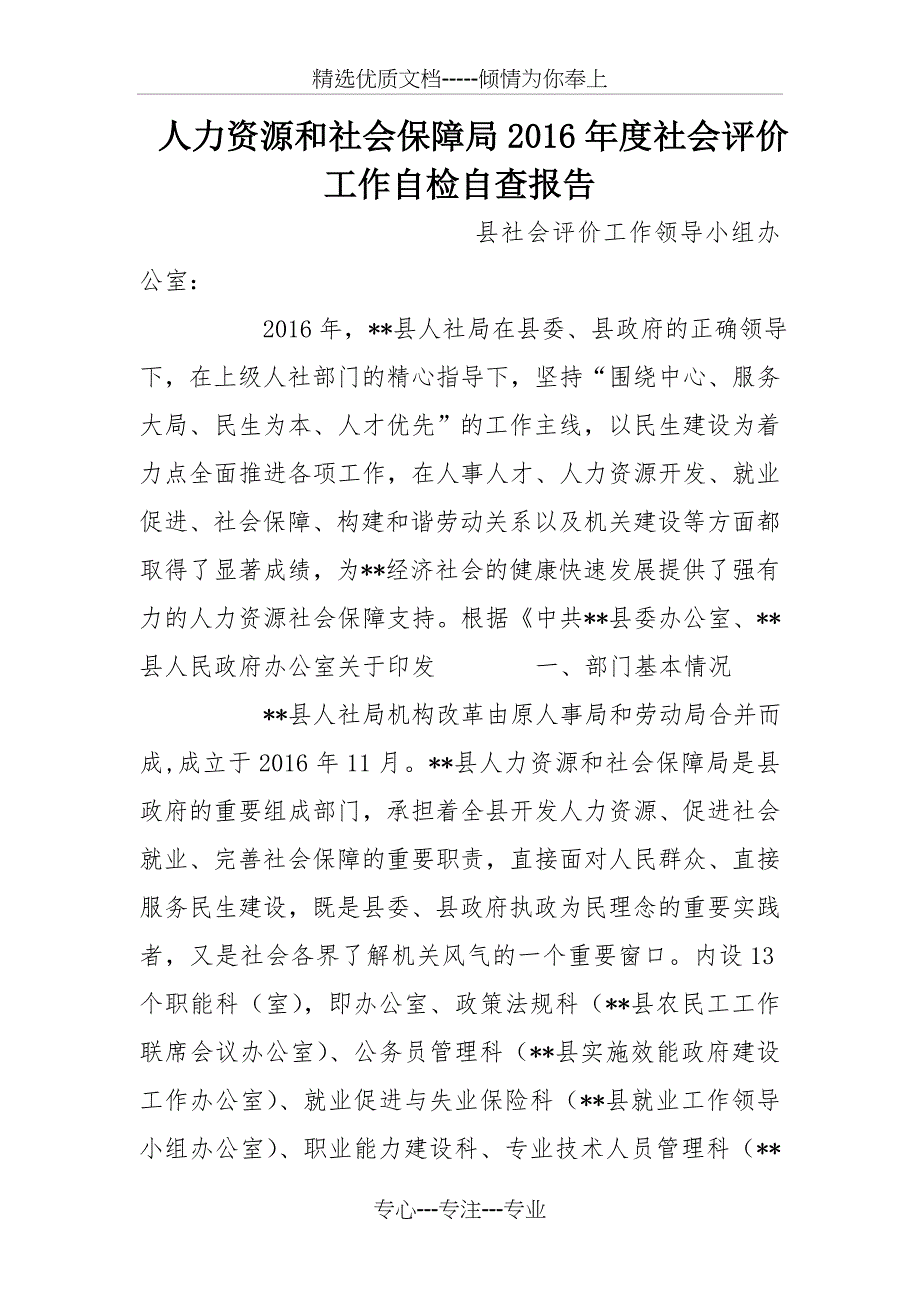 精选优质文档-----倾情为你奉上

人力资源和社会保障局2016年度社会评价工作自检自查报告

县社会评价工作领导小组办公室：

2016年，**县人社局在县委、县政府的正确领导下，在上级人社部门的精心指导下，坚持“围绕中心、服务大局、民生为本、人才优先”的工作主线，以民生建设为着力点全面推进各项工作，在人事人才、人力资源开发、就业促进、社会保障、构建和谐劳动关系以及机关建设等方面都取得了显著成绩，为**经济社会的健康快速发展提供了强有力的人力资源社会保障支持。根据《中共**县委办公室、**县人民政府办公室关于印发　　　　一、部门基本情况

**县人社局机构改革由原人事局和劳动局合并而成，成立于2016年11月。**县人力资源和社会保障局是县政府的重要组成部门，承担着全县开发人力资源、促进社会就业、完善社会保障的重要职责，直接面对人民群众、直接服务民生建设，既是县委、县政府执政为民理念的重要实践者，又是社会各界了解机关风气的一个重要窗口。内设13个职能科（室），即办公室、政策法规科（**县农民工工作联席会议办公室）、公务员管理科（**县实施效能政府建设工作办公室）、就业促进与失业保险科（**县就业工作领导小组办公室）、职业能力建设科、专业技术人员管理科（**

专心---专注---专业